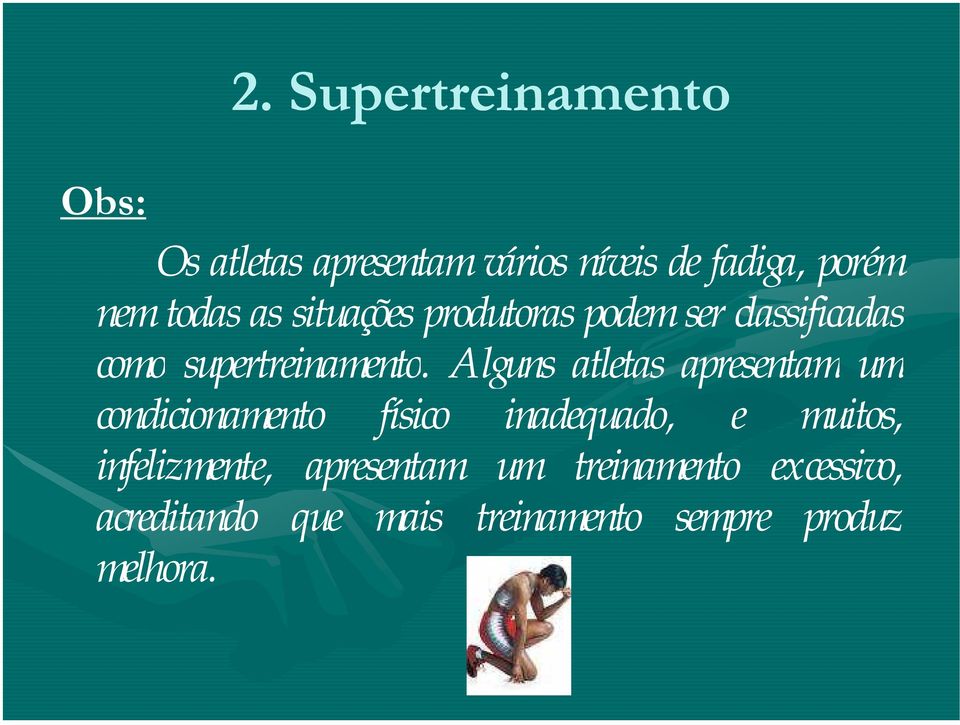 2. Supertreinamento

Obs:

Os atletas apresentam vários níveis de fadiga, porém nem todas as situações produtoras podem ser classificadas como supertreinamento. Alguns atletas apresentam um condicionamento físico inadequado, e muitos, infelizmente, apresentam um treinamento excessivo, acreditando que mais treinamento sempre produz melhora.